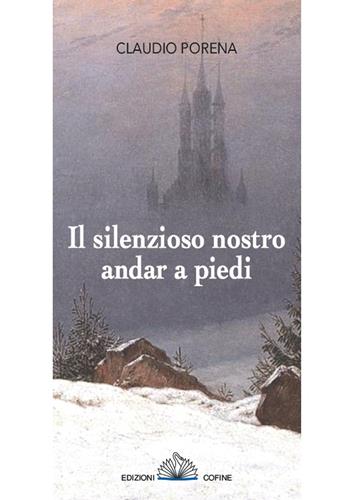 CLAUDIO PORENA

Il silenzioso nostro andar a piedi

EDIZIONI COFINE